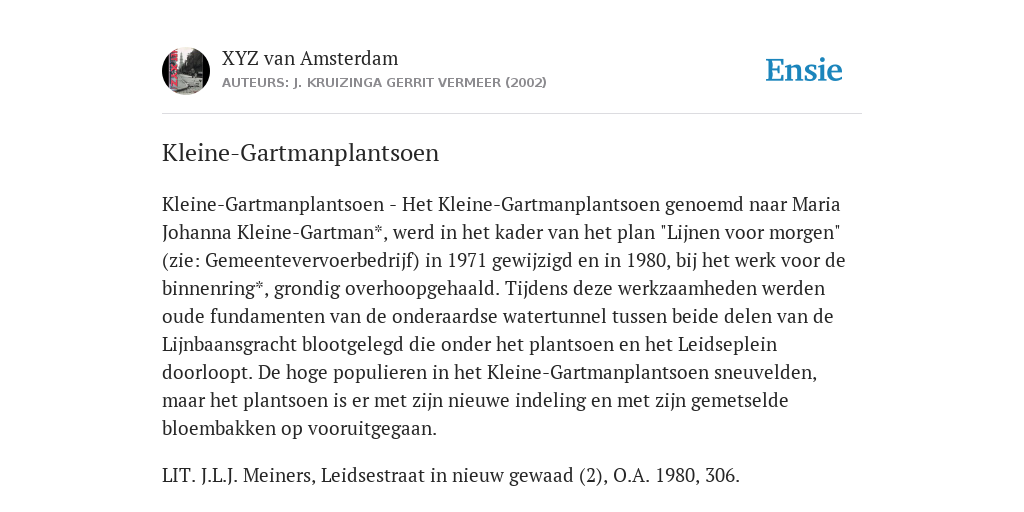 XYZ van Amsterdam
AUTEURS: J. KRUIZINGA GERRIT VERMEER (2002)

Ensie

Kleine-Gartmanplantsoen

Kleine-Gartmanplantsoen - Het Kleine-Gartmanplantsoen genoemd naar Maria Johanna Kleine-Gartman*, werd in het kader van het plan "Lijnen voor morgen" (zie: Gemeentevervoerbedrijf) in 1971 gewijzigd en in 1980, bij het werk voor de binnenring*, grondig overhoopgehaald. Tijdens deze werkzaamheden werden oude fundamenten van de onderaardse watertunnel tussen beide delen van de Lijnbaansgracht blootgelegd die onder het plantsoen en het Leidseplein doorloopt. De hoge populieren in het Kleine-Gartmanplantsoen sneuvelden, maar het plantsoen is er met zijn nieuwe indeling en met zijn gemetselde bloembakken op vooruitgegaan.

LIT. J.L.J. Meiners, Leidsestraat in nieuw gewaad (2), O.A. 1980, 306.